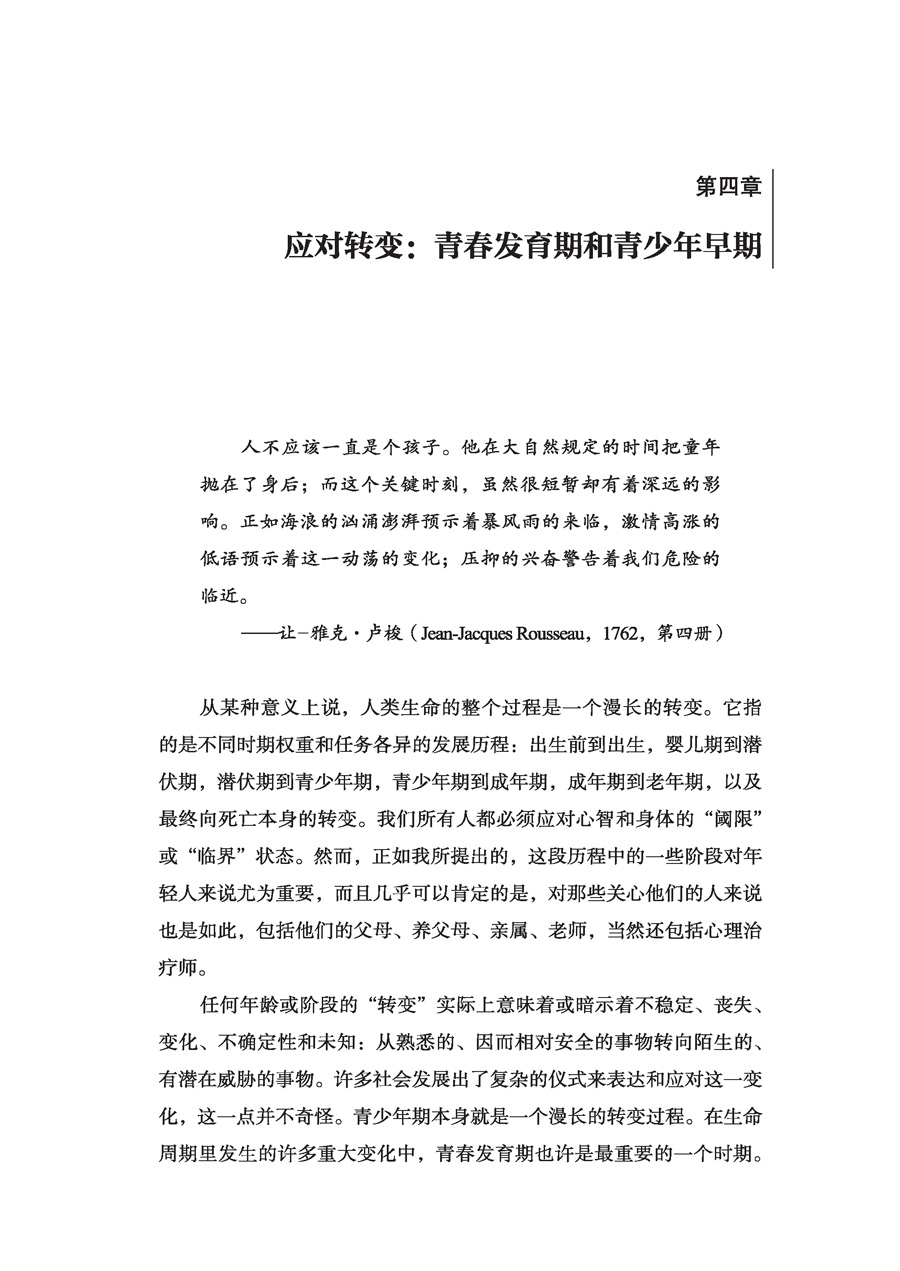 第四章

应对转变：青春发育期和青少年早期

人不应该一直是个孩子。他在大自然规定的时间把童年抛在了身后；而这个关键时刻，虽然很短暂却有着深远的影响。正如海浪的汹涌澎湃预示着暴风雨的来临，激情高涨的低语预示着这一动荡的变化；压抑的兴奋警告着我们危险的临近。

——让－雅克·卢梭（Jean-Jacques Rousseau，1762，第四册）

从某种意义上说，人类生命的整个过程是一个漫长的转变。它指的是不同时期权重和任务各异的发展历程：出生前到出生，婴儿期到潜伏期，潜伏期到青少年期，青少年期到成年期，成年期到老年期，以及最终向死亡本身的转变。我们所有人都必须应对心智和身体的“阈限”或“临界”状态。然而，正如我所提出的，这段历程中的一些阶段对年轻人来说尤为重要，而且几乎可以肯定的是，对那些关心他们的人来说也是如此，包括他们的父母、养父母、亲属、老师，当然还包括心理治疗师。

任何年龄或阶段的“转变”实际上意味着或暗示着不稳定、丧失、变化、不确定性和未知：从熟悉的、因而相对安全的事物转向陌生的、有潜在威胁的事物。许多社会发展出了复杂的仪式来表达和应对这一变化，这一点并不奇怪。青少年期本身就是一个漫长的转变过程。在生命周期里发生的许多重大变化中，青春发育期也许是最重要的一个时期。